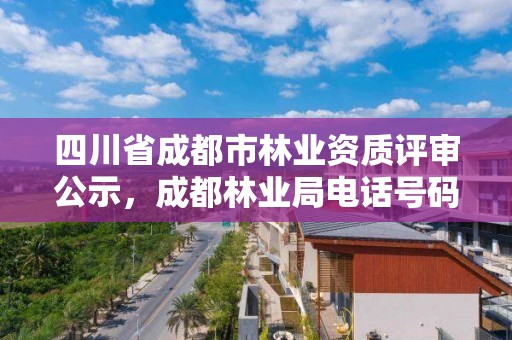 四川省成都市林业资质评审公示，成都林业局电话号码